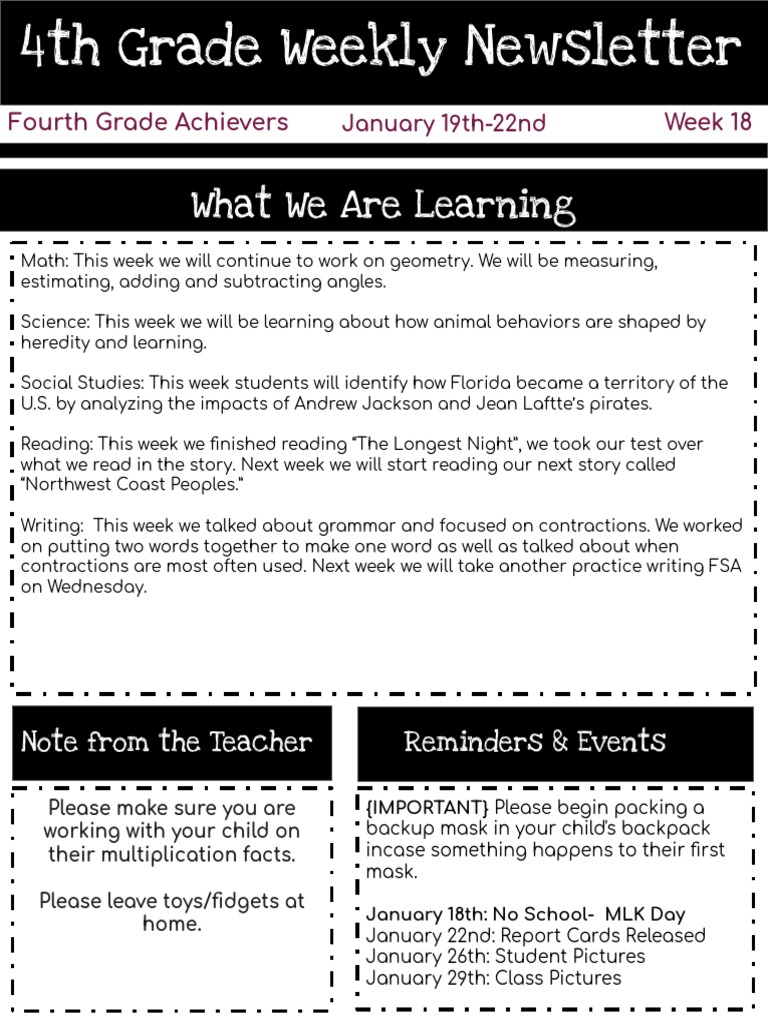 4th Grade Weekly Newsletter

Fourth Grade Achievers January 19th-22nd Week 18

What We Are Learning

Math: This week we will continue to work on geometry. We will be measuring, estimating, adding and subtracting angles.

Science: This week we will be learning about how animal behaviors are shaped by heredity and learning.

Social Studies: This week students will identify how Florida became a territory of the U.S. by analyzing the impacts of Andrew Jackson and Jean Laftte's pirates.

Reading: This week we finished reading "The Longest Night", we took our test over what we read in the story. Next week we will start reading our next story called "Northwest Coast Peoples."

Writing: This week we talked about grammar and focused on contractions. We worked on putting two words together to make one word as well as talked about when contractions are most often used. Next week we will take another practice writing FSA on Wednesday.

Note from the Teacher

Please make sure you are working with your child on their multiplication facts.

Please leave toys/fidgets at home.

Reminders & Events

{IMPORTANT} Please begin packing a backup mask in your child's backpack incase something happens to their first mask.

January 18th: No School- MLK Day
January 22nd: Report Cards Released
January 26th: Student Pictures
January 29th: Class Pictures